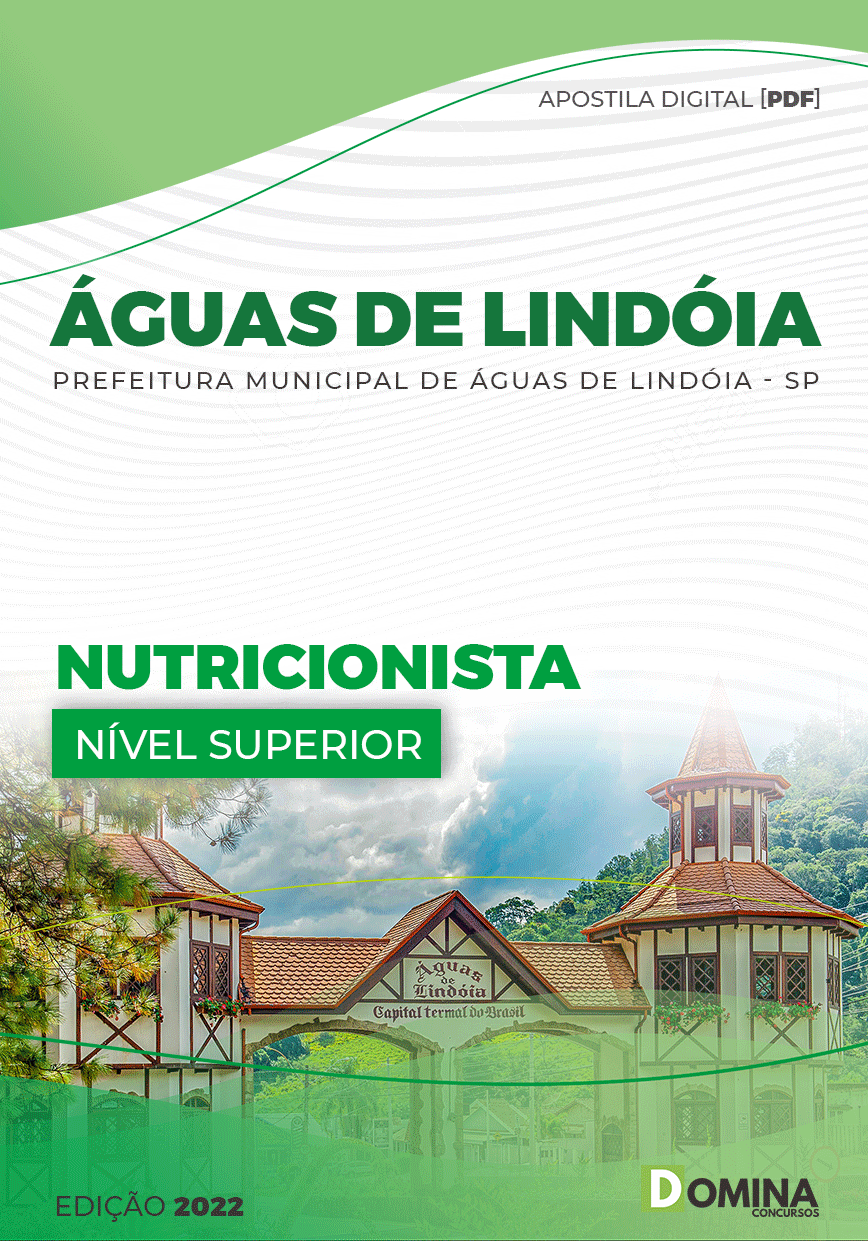 APOSTILA DIGITAL [PDF]

ÁGUAS DE LINDÓIA

PREFEITURA MUNICIPAL DE ÁGUAS DE LINDÓIA - SP

NUTRICIONISTA

NÍVEL SUPERIOR

Águas de Lindóia

Capital termal do Brasil

EDIÇÃO 2022

DOMINA CONCURSOS